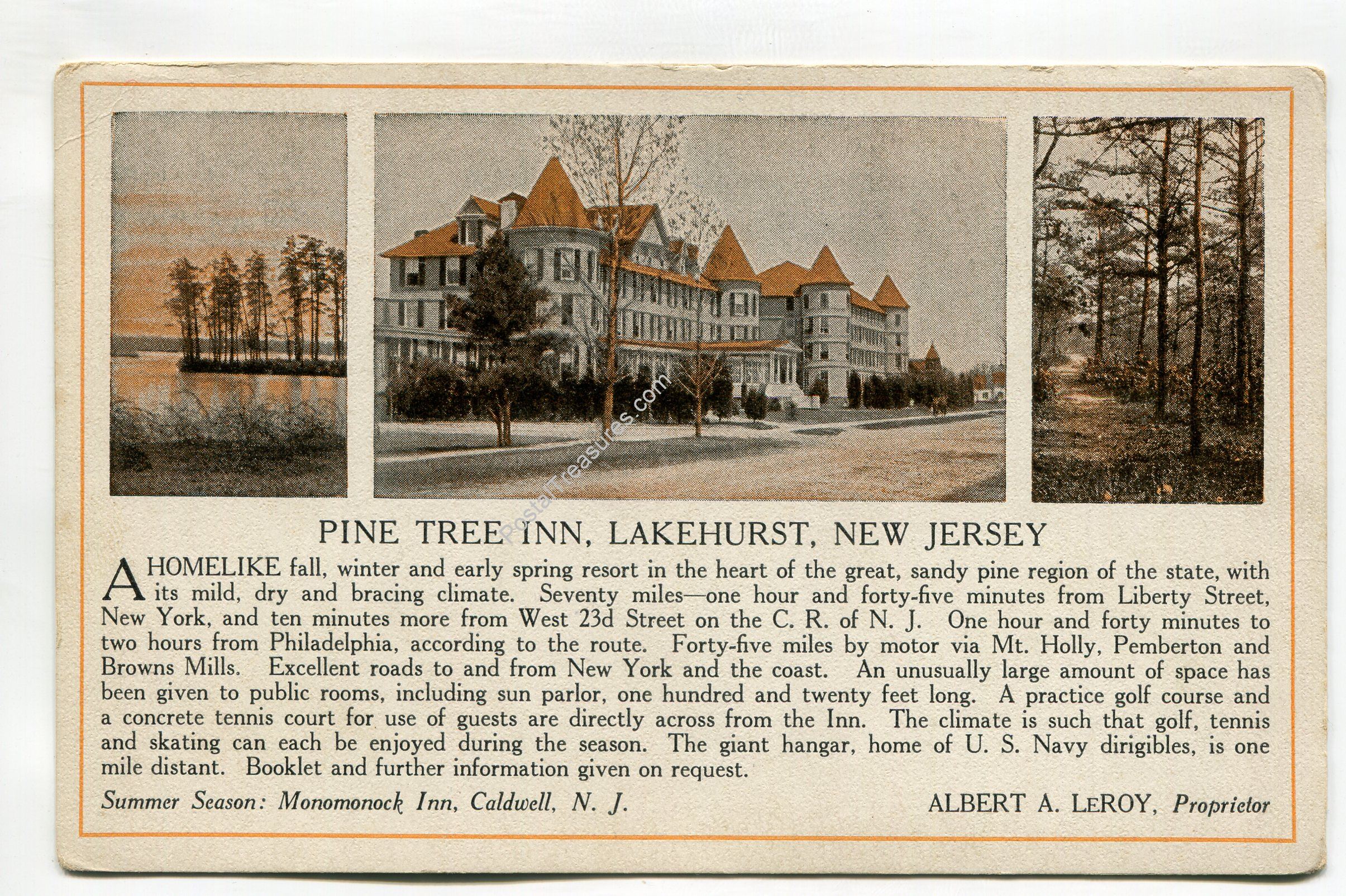 PINE TREE INN, LAKEHURST, NEW JERSEY

A HOMELIKE fall, winter and early spring resort in the heart of the great, sandy pine region of the state, with its mild, dry and bracing climate. Seventy miles—one hour and forty-five minutes from Liberty Street, New York, and ten minutes more from West 23d Street on the C. R. of N. J. One hour and forty minutes to two hours from Philadelphia, according to the route. Forty-five miles by motor via Mt. Holly, Pemberton and Browns Mills. Excellent roads to and from New York and the coast. An unusually large amount of space has been given to public rooms, including sun parlor, one hundred and twenty feet long. A practice golf course and a concrete tennis court for use of guests are directly across from the Inn. The climate is such that golf, tennis and skating can each be enjoyed during the season. The giant hangar, home of U. S. Navy dirigibles, is one mile distant. Booklet and further information given on request.

Summer Season: Monomonock Inn, Caldwell, N. J.

ALBERT A. LEROY, Proprietor

PostalTreasures.com